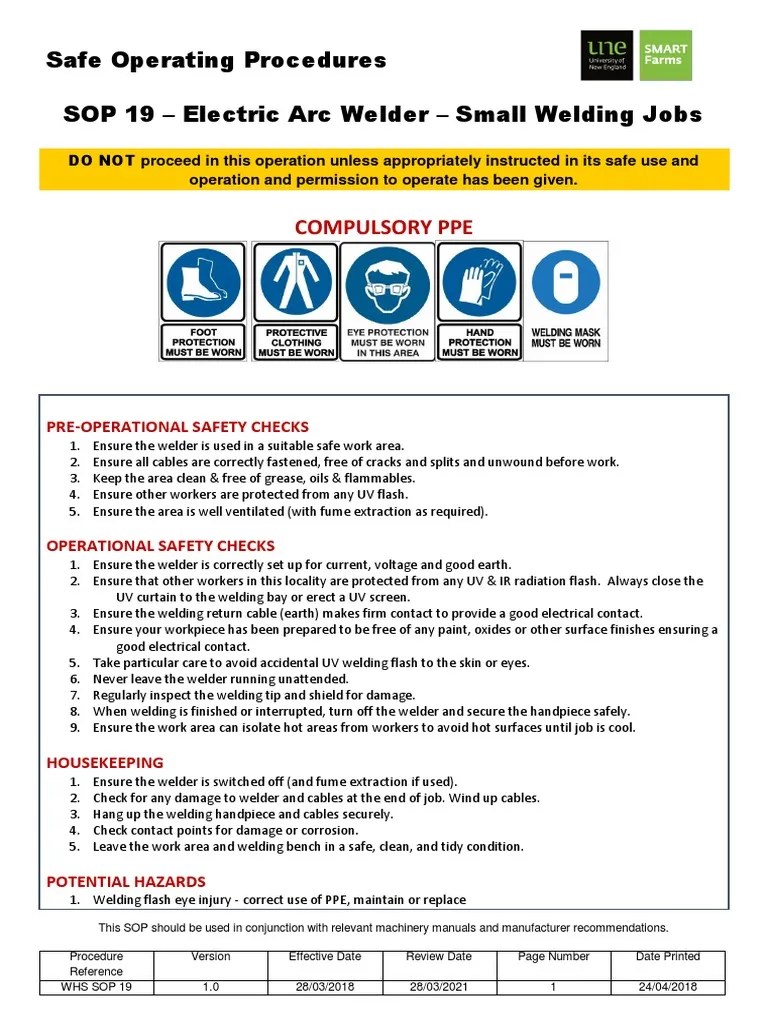 Safe Operating Procedures

une University of New England

SMART Farms

SOP 19 – Electric Arc Welder – Small Welding Jobs

DO NOT proceed in this operation unless appropriately instructed in its safe use and operation and permission to operate has been given.

COMPULSORY PPE

FOOT PROTECTION MUST BE WORN

PROTECTIVE CLOTHING MUST BE WORN

EYE PROTECTION MUST BE WORN IN THIS AREA

HAND PROTECTION MUST BE WORN

WELDING MASK MUST BE WORN

PRE-OPERATIONAL SAFETY CHECKS
1. Ensure the welder is used in a suitable safe work area.
2. Ensure all cables are correctly fastened, free of cracks and splits and unwound before work.
3. Keep the area clean & free of grease, oils & flammables.
4. Ensure other workers are protected from any UV flash.
5. Ensure the area is well ventilated (with fume extraction as required).

OPERATIONAL SAFETY CHECKS
1. Ensure the welder is correctly set up for current, voltage and good earth.
2. Ensure that other workers in this locality are protected from any UV & IR radiation flash. Always close the UV curtain to the welding bay or erect a UV screen.
3. Ensure the welding return cable (earth) makes firm contact to provide a good electrical contact.
4. Ensure your workpiece has been prepared to be free of any paint, oxides or other surface finishes ensuring a good electrical contact.
5. Take particular care to avoid accidental UV welding flash to the skin or eyes.
6. Never leave the welder running unattended.
7. Regularly inspect the welding tip and shield for damage.
8. When welding is finished or interrupted, turn off the welder and secure the handpiece safely.
9. Ensure the work area can isolate hot areas from workers to avoid hot surfaces until job is cool.

HOUSEKEEPING
1. Ensure the welder is switched off (and fume extraction if used).
2. Check for any damage to welder and cables at the end of job. Wind up cables.
3. Hang up the welding handpiece and cables securely.
4. Check contact points for damage or corrosion.
5. Leave the work area and welding bench in a safe, clean, and tidy condition.

POTENTIAL HAZARDS
1. Welding flash eye injury - correct use of PPE, maintain or replace

This SOP should be used in conjunction with relevant machinery manuals and manufacturer recommendations.

| Procedure Reference | Version | Effective Date | Review Date | Page Number | Date Printed |
|---|---|---|---|---|---|
| WHS SOP 19 | 1.0 | 28/03/2018 | 28/03/2021 | 1 | 24/04/2018 |